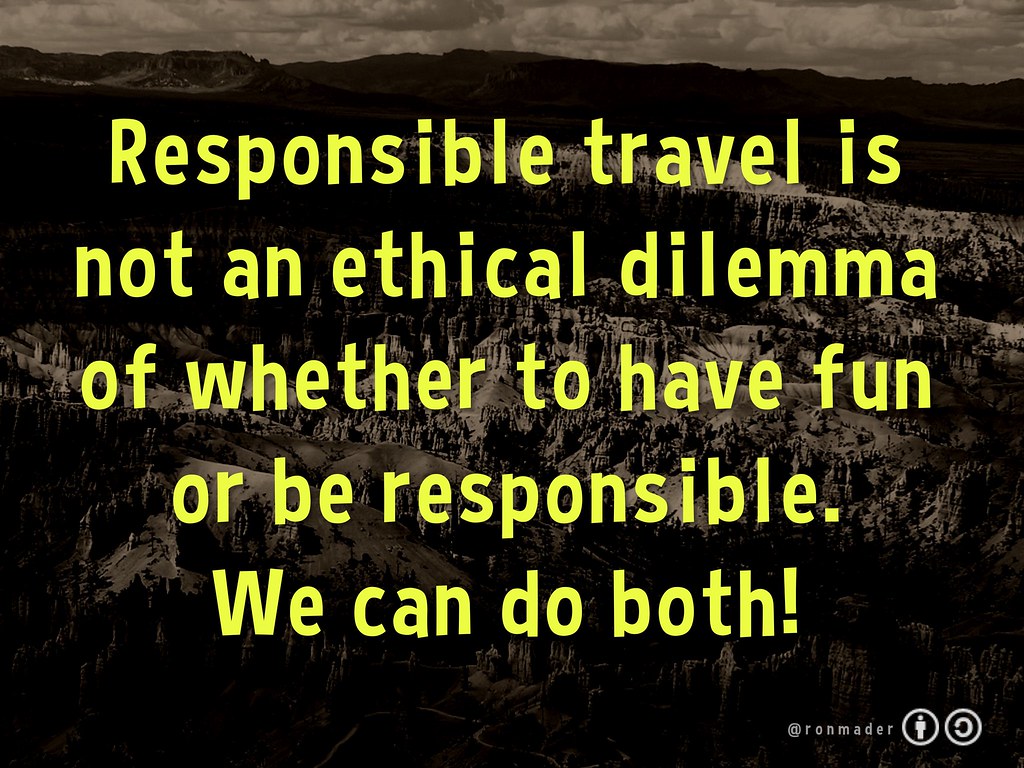 Responsible travel is not an ethical dilemma of whether to have fun or be responsible. We can do both!

@ronmader